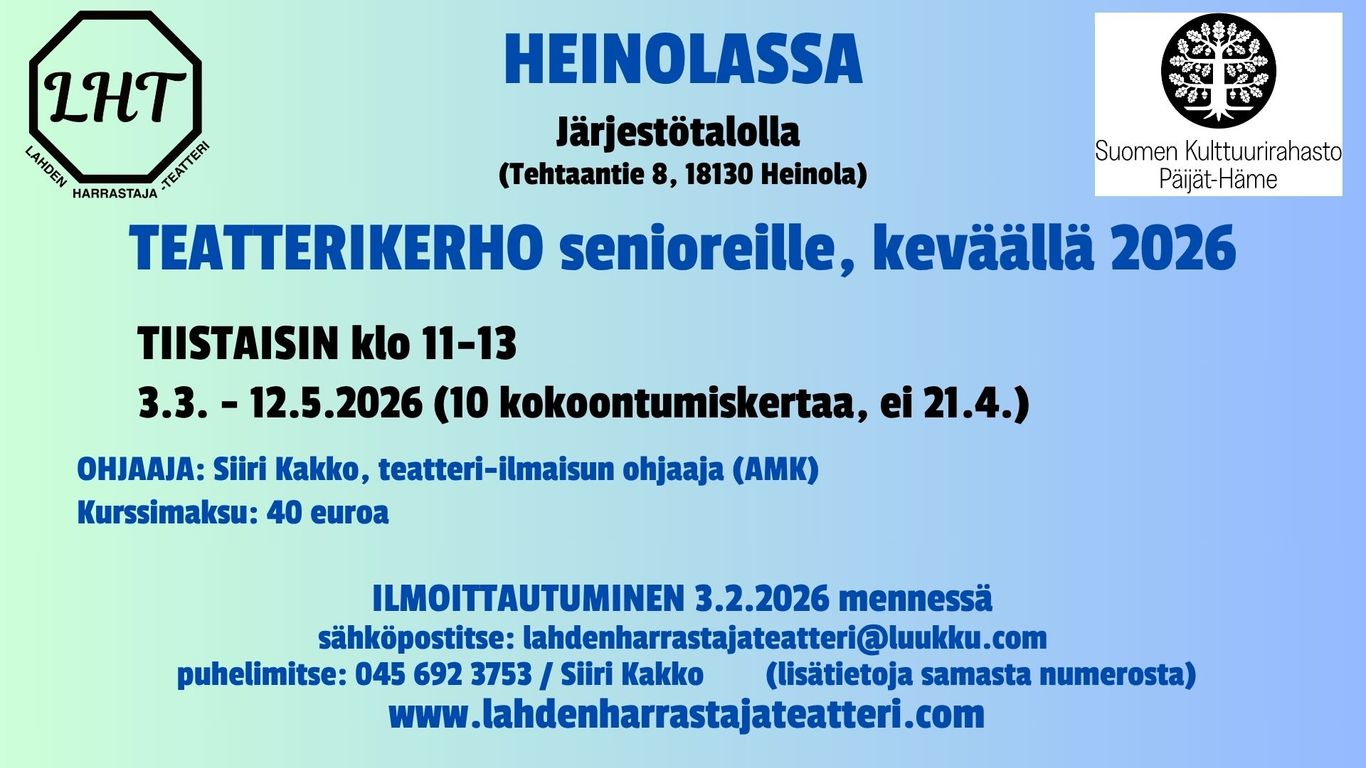 LHT
LAHDEN HARRASTAJA -TEATTERI

HEINOLASSA

Järjestötalolla
(Tehtaantie 8, 18130 Heinola)

Suomen Kulttuurirahasto
Päijät-Häme

TEATTERIKERHO senioreille, keväällä 2026

TIISTAISIN klo 11-13
3.3. - 12.5.2026 (10 kokoontumiskertaa, ei 21.4.)

OHJAAJA: Siiri Kakko, teatteri-ilmaisun ohjaaja (AMK)
Kurssimaksu: 40 euroa

ILMOITTAUTUMINEN 3.2.2026 mennessä
sähköpostitse: lahdenharrastajateatteri@luukku.com
puhelimitse: 045 692 3753 / Siiri Kakko (lisätietoja samasta numerosta)
www.lahdenharrastajateatteri.com